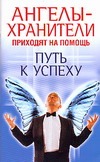 АНГЕЛЫ-ХРАНИТЕЛИ
ПРИХОДЯТ НА ПОМОЩЬ

ПУТЬ К УСПЕХУ